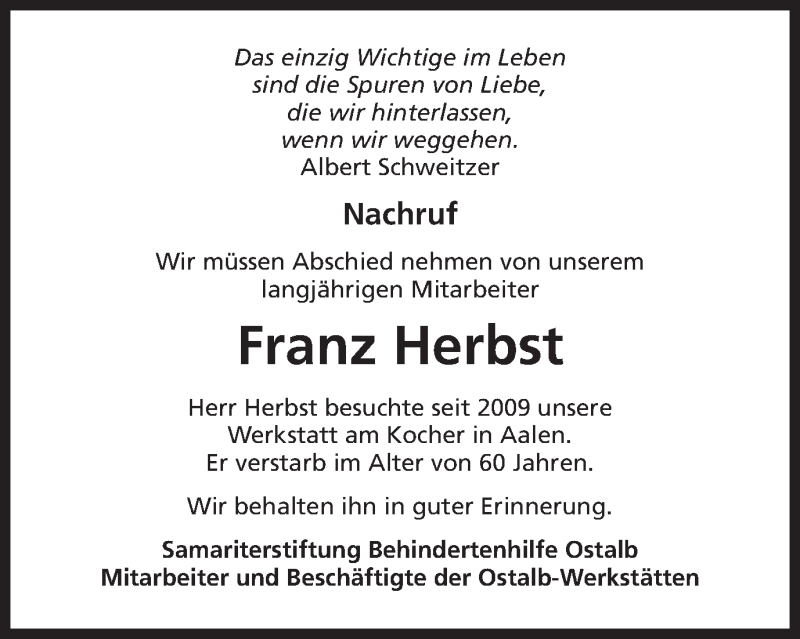 Das einzig Wichtige im Leben
sind die Spuren von Liebe,
die wir hinterlassen,
wenn wir weggehen.
Albert Schweitzer

Nachruf

Wir müssen Abschied nehmen von unserem langjährigen Mitarbeiter

Franz Herbst

Herr Herbst besuchte seit 2009 unsere Werkstatt am Kocher in Aalen.
Er verstarb im Alter von 60 Jahren.

Wir behalten ihn in guter Erinnerung.

Samariterstiftung Behindertenhilfe Ostalb
Mitarbeiter und Beschäftigte der Ostalb-Werkstätten